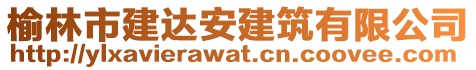 榆林市建达安建筑有限公司
http://ylxavierawat.cn.coovee.com